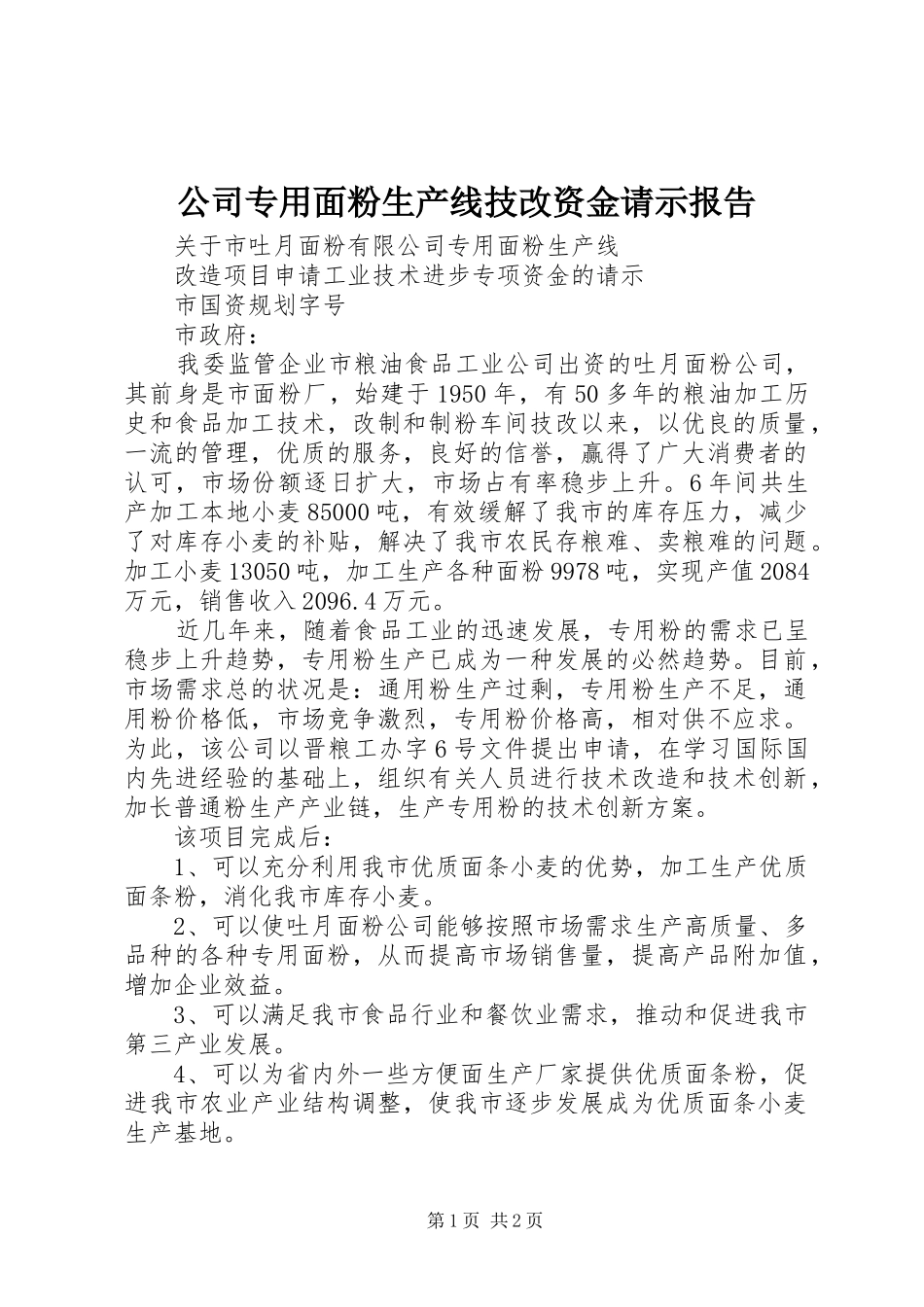 公司专用面粉生产线技改资金请示报告

关于市吐月面粉有限公司专用面粉生产线

改造项目申请工业技术进步专项资金的请示

市国资规划字号

市政府：

我委监管企业市粮油食品工业公司出资的吐月面粉公司，其前身是市面粉厂，始建于1950年，有50多年的粮油加工历史和食品加工技术，改制和制粉车间技改以来，以优良的质量，一流的管理，优质的服务，良好的信誉，赢得了广大消费者的认可，市场份额逐日扩大，市场占有率稳步上升。6年间共生产加工本地小麦85000吨，有效缓解了我市的库存压力，减少了对库存小麦的补贴，解决了我市农民存粮难、卖粮难的问题。加工小麦13050吨，加工生产各种面粉9978吨，实现产值2084万元，销售收入2096.4万元。

近几年来，随着食品工业的迅速发展，专用粉的需求已呈稳步上升趋势，专用粉生产已成为一种发展的必然趋势。目前，市场需求总的状况是：通用粉生产过剩，专用粉生产不足，通用粉价格低，市场竞争激烈，专用粉价格高，相对供不应求。为此，该公司以晋粮工办字6号文件提出申请，在学习国际国内先进经验的基础上，组织有关人员进行技术改造和技术创新，加长普通粉生产产业链，生产专用粉的技术创新方案。

该项目完成后：

1、可以充分利用我市优质面条小麦的优势，加工生产优质面条粉，消化我市库存小麦。

2、可以使吐月面粉公司能够按照市场需求生产高质量、多品种的各种专用面粉，从而提高市场销售量，提高产品附加值，增加企业效益。

3、可以满足我市食品行业和餐饮业需求，推动和促进我市第三产业发展。

4、可以为省内外一些方便面生产厂家提供优质面条粉，促进我市农业产业结构调整，使我市逐步发展成为优质面条小麦生产基地。

第1页 共2页